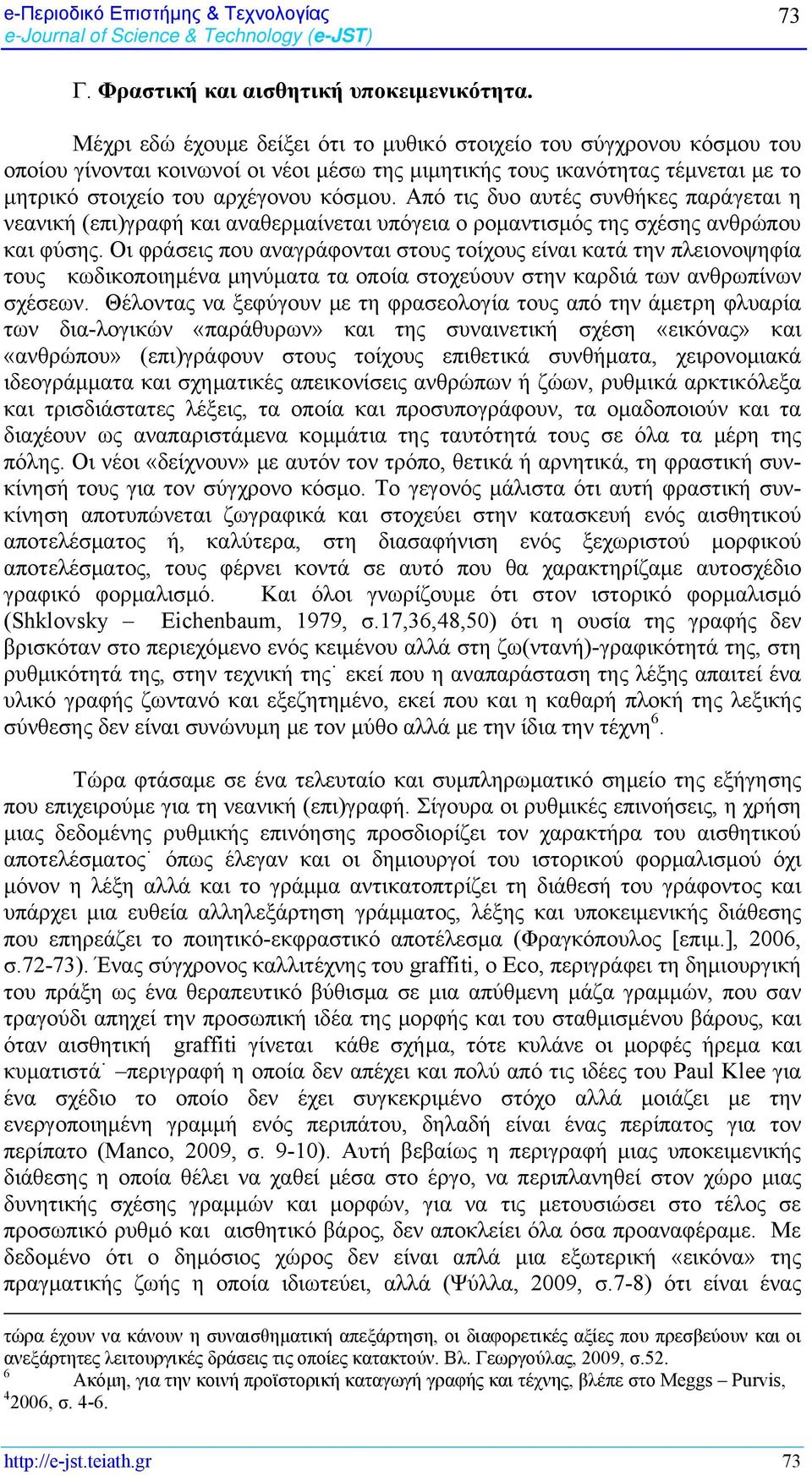 e-Περιοδικό Επιστήμης & Τεχνολογίας
e-Journal of Science & Technology (e-JST)
73

Γ. Φραστική και αισθητική υποκειμενικότητα.

Μέχρι εδώ έχουμε δείξει ότι το μυθικό στοιχείο του σύγχρονου κόσμου του οποίου γίνονται κοινωνοί οι νέοι μέσω της μιμητικής τους ικανότητας τέμνεται με το μητρικό στοιχείο του αρχέγονου κόσμου. Από τις δυο αυτές συνθήκες παράγεται η νεανική (επι)γραφή και αναθερμαίνεται υπόγεια ο ρομαντισμός της σχέσης ανθρώπου και φύσης. Οι φράσεις που αναγράφονται στους τοίχους είναι κατά την πλειονοψηφία τους κωδικοποιημένα μηνύματα τα οποία στοχεύουν στην καρδιά των ανθρωπίνων σχέσεων. Θέλοντας να ξεφύγουν με τη φρασεολογία τους από την άμετρη φλυαρία των δια-λογικών «παράθυρων» και της συναινετική σχέση «εικόνας» και «ανθρώπου» (επι)γράφουν στους τοίχους επιθετικά συνθήματα, χειρονομιακά ιδεογράμματα και σχηματικές απεικονίσεις ανθρώπων ή ζώων, ρυθμικά αρκτικόλεξα και τρισδιάστατες λέξεις, τα οποία και προσυπογράφουν, τα ομαδοποιούν και τα διαχέουν ως αναπαριστάμενα κομμάτια της ταυτότητά τους σε όλα τα μέρη της πόλης. Οι νέοι «δείχνουν» με αυτόν τον τρόπο, θετικά ή αρνητικά, τη φραστική συνκίνησή τους για τον σύγχρονο κόσμο. Το γεγονός μάλιστα ότι αυτή φραστική συνκίνηση αποτυπώνεται ζωγραφικά και στοχεύει στην κατασκευή ενός αισθητικού αποτελέσματος ή, καλύτερα, στη διασαφήνιση ενός ξεχωριστού μορφικού αποτελέσματος, τους φέρνει κοντά σε αυτό που θα χαρακτηρίζαμε αυτοσχέδιο γραφικό φορμαλισμό. Και όλοι γνωρίζουμε ότι στον ιστορικό φορμαλισμό (Shklovsky – Eichenbaum, 1979, σ.17,36,48,50) ότι η ουσία της γραφής δεν βρισκόταν στο περιεχόμενο ενός κειμένου αλλά στη ζω(ντανή)-γραφικότητά της, στη ρυθμικότητά της, στην τεχνική της˙ εκεί που η αναπαράσταση της λέξης απαιτεί ένα υλικό γραφής ζωντανό και εξεζητημένο, εκεί που και η καθαρή πλοκή της λεξικής σύνθεσης δεν είναι συνώνυμη με τον μύθο αλλά με την ίδια την τέχνη$^6$.

Τώρα φτάσαμε σε ένα τελευταίο και συμπληρωματικό σημείο της εξήγησης που επιχειρούμε για τη νεανική (επι)γραφή. Σίγουρα οι ρυθμικές επινοήσεις, η χρήση μιας δεδομένης ρυθμικής επινόησης προσδιορίζει τον χαρακτήρα του αισθητικού αποτελέσματος˙ όπως έλεγαν και οι δημιουργοί του ιστορικού φορμαλισμού όχι μόνον η λέξη αλλά και το γράμμα αντικατοπτρίζει τη διάθεσή του γράφοντος και υπάρχει μια ευθεία αλληλεξάρτηση γράμματος, λέξης και υποκειμενικής διάθεσης που επηρεάζει το ποιητικό-εκφραστικό αποτέλεσμα (Φραγκόπουλος [επιμ.], 2006, σ.72-73). Ένας σύγχρονος καλλιτέχνης του graffiti, ο Eco, περιγράφει τη δημιουργική του πράξη ως ένα θεραπευτικό βύθισμα σε μια απύθμενη μάζα γραμμών, που σαν τραγούδι απηχεί την προσωπική ιδέα της μορφής και του σταθμισμένου βάρους, και όταν αισθητική graffiti γίνεται κάθε σχήμα, τότε κυλάνε οι μορφές ήρεμα και κυματιστά˙ –περιγραφή η οποία δεν απέχει και πολύ από τις ιδέες του Paul Klee για ένα σχέδιο το οποίο δεν έχει συγκεκριμένο στόχο αλλά μοιάζει με την ενεργοποιημένη γραμμή ενός περιπάτου, δηλαδή είναι ένας περίπατος για τον περίπατο (Manco, 2009, σ. 9-10). Αυτή βεβαίως η περιγραφή μιας υποκειμενικής διάθεσης η οποία θέλει να χαθεί μέσα στο έργο, να περιπλανηθεί στον χώρο μιας δυνητικής σχέσης γραμμών και μορφών, για να τις μετουσιώσει στο τέλος σε προσωπικό ρυθμό και αισθητικό βάρος, δεν αποκλείει όλα όσα προαναφέραμε. Με δεδομένο ότι ο δημόσιος χώρος δεν είναι απλά μια εξωτερική «εικόνα» της πραγματικής ζωής η οποία ιδιωτεύει, αλλά (Ψύλλα, 2009, σ.7-8) ότι είναι ένας

τώρα έχουν να κάνουν η συναισθηματική απεξάρτηση, οι διαφορετικές αξίες που πρεσβεύουν και οι ανεξάρτητες λειτουργικές δράσεις τις οποίες κατακτούν. Βλ. Γεωργούλας, 2009, σ.52.
$^6$ Ακόμη, για την κοινή προϊστορική καταγωγή γραφής και τέχνης, βλέπε στο Meggs – Purvis, $^4$2006, σ. 4-6.

http://e-jst.teiath.gr
73